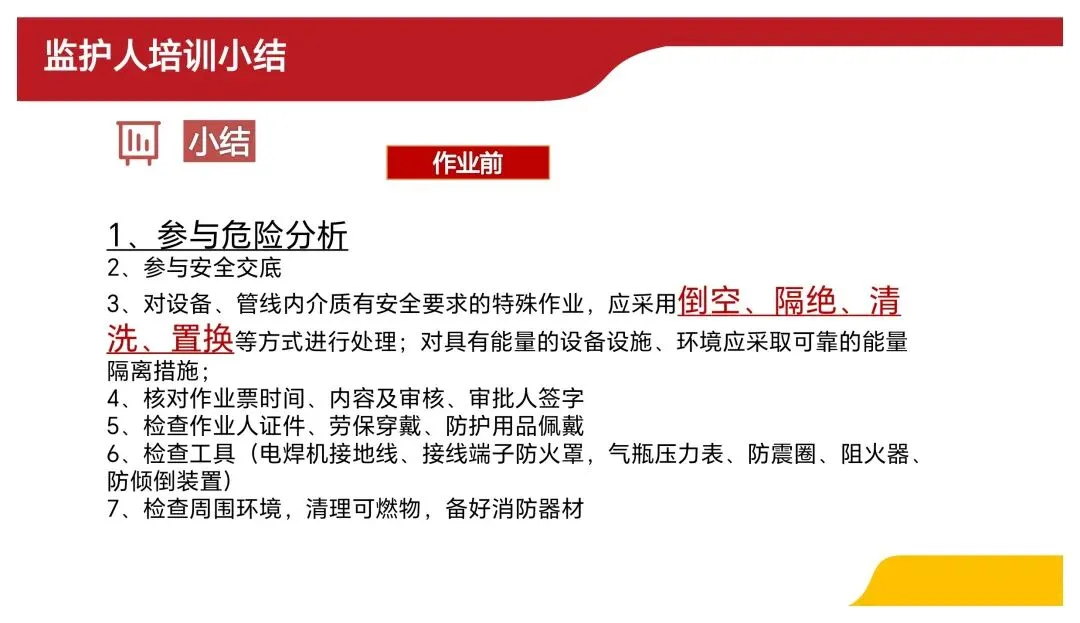 监护人培训小结

小结

作业前

1、参与危险分析
2、参与安全交底
3、对设备、管线内介质有安全要求的特殊作业，应采用倒空、隔绝、清洗、置换等方式进行处理；对具有能量的设备设施、环境应采取可靠的能量隔离措施；
4、核对作业票时间、内容及审核、审批人签字
5、检查作业人证件、劳保穿戴、防护用品佩戴
6、检查工具（电焊机接地线、接线端子防火罩，气瓶压力表、防震圈、阻火器、防倾倒装置）
7、检查周围环境，清理可燃物，备好消防器材